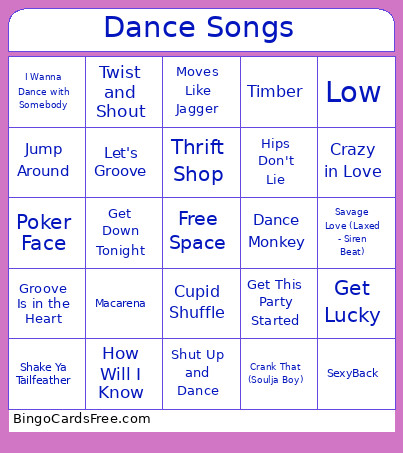 Dance Songs

| | | | | |
|---|---|---|---|---|
| I Wanna Dance with Somebody | Twist and Shout | Moves Like Jagger | Timber | Low |
| Jump Around | Let's Groove | Thrift Shop | Hips Don't Lie | Crazy in Love |
| Poker Face | Get Down Tonight | Free Space | Dance Monkey | Savage Love (Laxed - Siren Beat) |
| Groove Is in the Heart | Macarena | Cupid Shuffle | Get This Party Started | Get Lucky |
| Shake Ya Tailfeather | How Will I Know | Shut Up and Dance | Crank That (Soulja Boy) | SexyBack |

BingoCardsFree.com